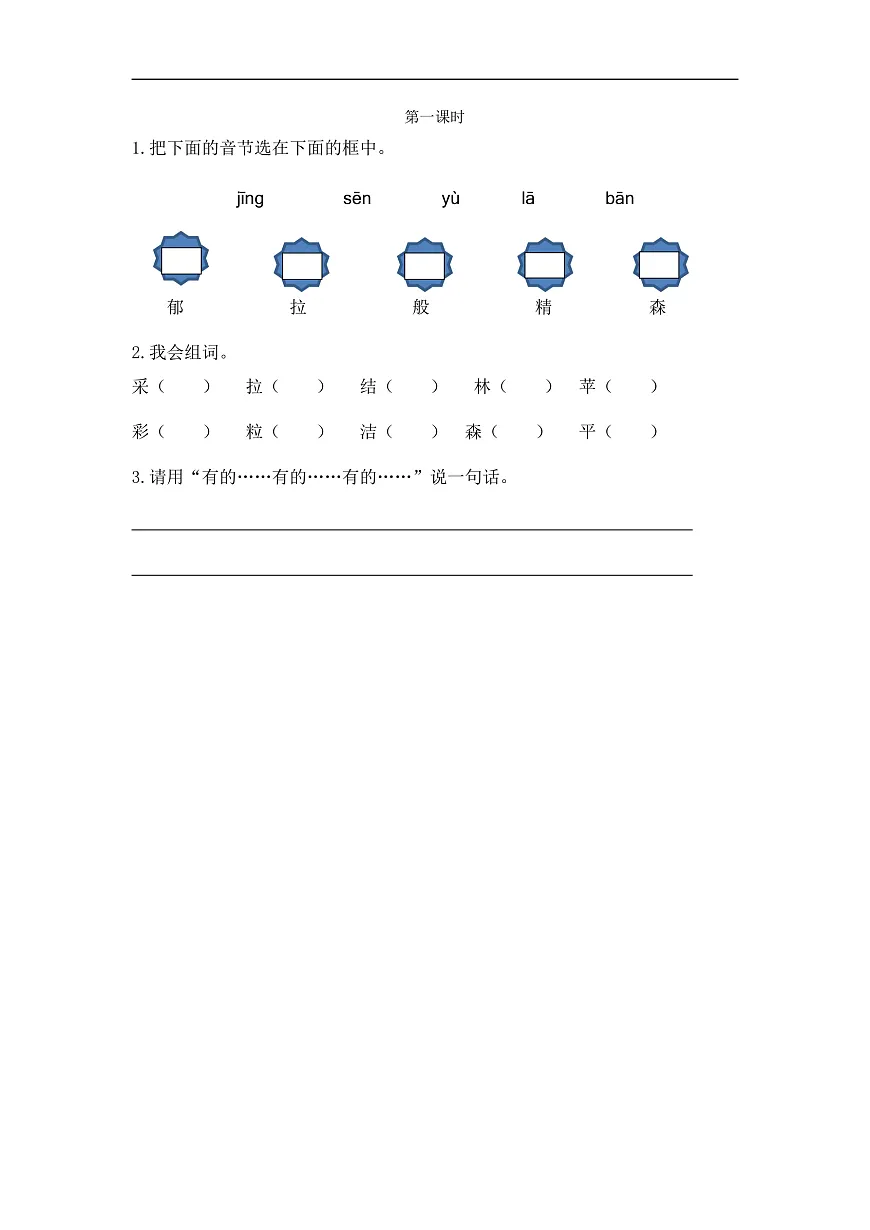 第一课时

1.把下面的音节选在下面的框中。

jīng sēn yù lā bān

郁 拉 般 精 森

2.我会组词。

采（ ） 拉（ ） 结（ ） 林（ ） 苹（ ）

彩（ ） 粒（ ） 洁（ ） 森（ ） 平（ ）

3.请用“有的……有的……有的……”说一句话。